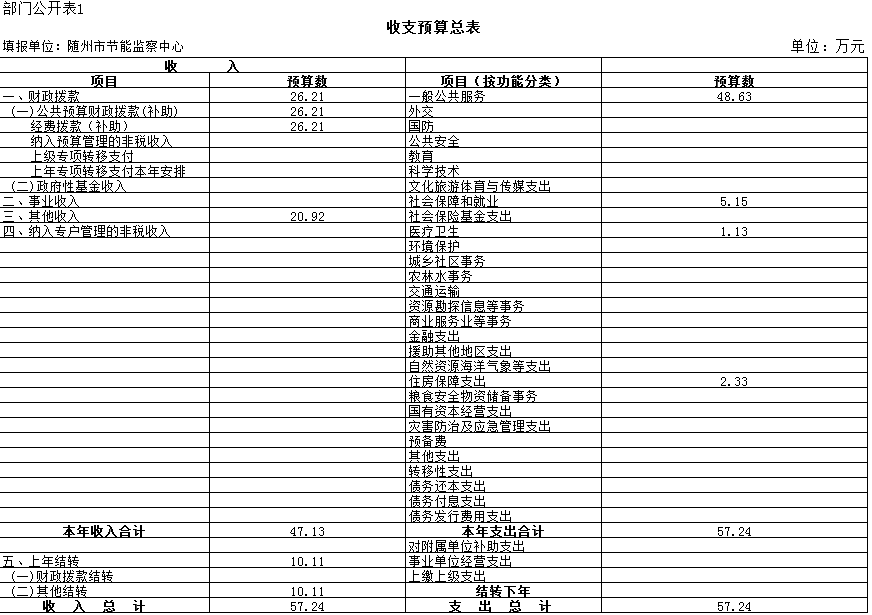 部门公开表1

收支预算总表

填报单位：随州市节能监察中心

单位：万元

| 收　　入 | | | |
|---|---|---|---|
| 项目 | 预算数 | 项目（按功能分类） | 预算数 |
| 一、财政拨款 | 26.21 | 一般公共服务 | 48.63 |
| （一）公共预算财政拨款（补助） | 26.21 | 外交 | |
| 经费拨款（补助） | 26.21 | 国防 | |
| 纳入预算管理的非税收入 | | 公共安全 | |
| 上级专项转移支付 | | 教育 | |
| 上年专项转移支付本年安排 | | 科学技术 | |
| （二）政府性基金收入 | | 文化旅游体育与传媒支出 | |
| 二、事业收入 | | 社会保障和就业 | 5.15 |
| 三、其他收入 | 20.92 | 社会保险基金支出 | |
| 四、纳入专户管理的非税收入 | | 医疗卫生 | 1.13 |
| | | 环境保护 | |
| | | 城乡社区事务 | |
| | | 农林水事务 | |
| | | 交通运输 | |
| | | 资源勘探信息等事务 | |
| | | 商业服务业等事务 | |
| | | 金融支出 | |
| | | 援助其他地区支出 | |
| | | 自然资源海洋气象等支出 | |
| | | 住房保障支出 | 2.33 |
| | | 粮食安全物资储备事务 | |
| | | 国有资本经营支出 | |
| | | 灾害防治及应急管理支出 | |
| | | 预备费 | |
| | | 其他支出 | |
| | | 转移性支出 | |
| | | 债务还本支出 | |
| | | 债务付息支出 | |
| | | 债务发行费用支出 | |
| 本年收入合计 | 47.13 | 本年支出合计 | 57.24 |
| | | 对附属单位补助支出 | |
| 五、上年结转 | 10.11 | 事业单位经营支出 | |
| （一）财政拨款结转 | | 上缴上级支出 | |
| （二）其他结转 | 10.11 | 结转下年 | |
| 收　入　总　计 | 57.24 | 支　出　总　计 | 57.24 |